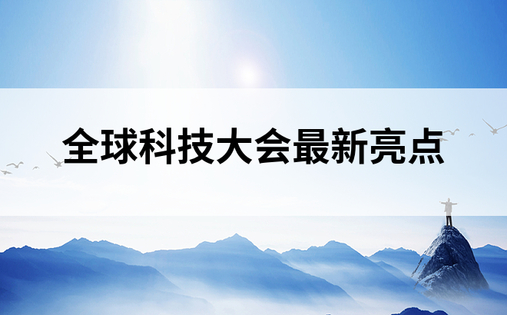 全球科技大会最新亮点